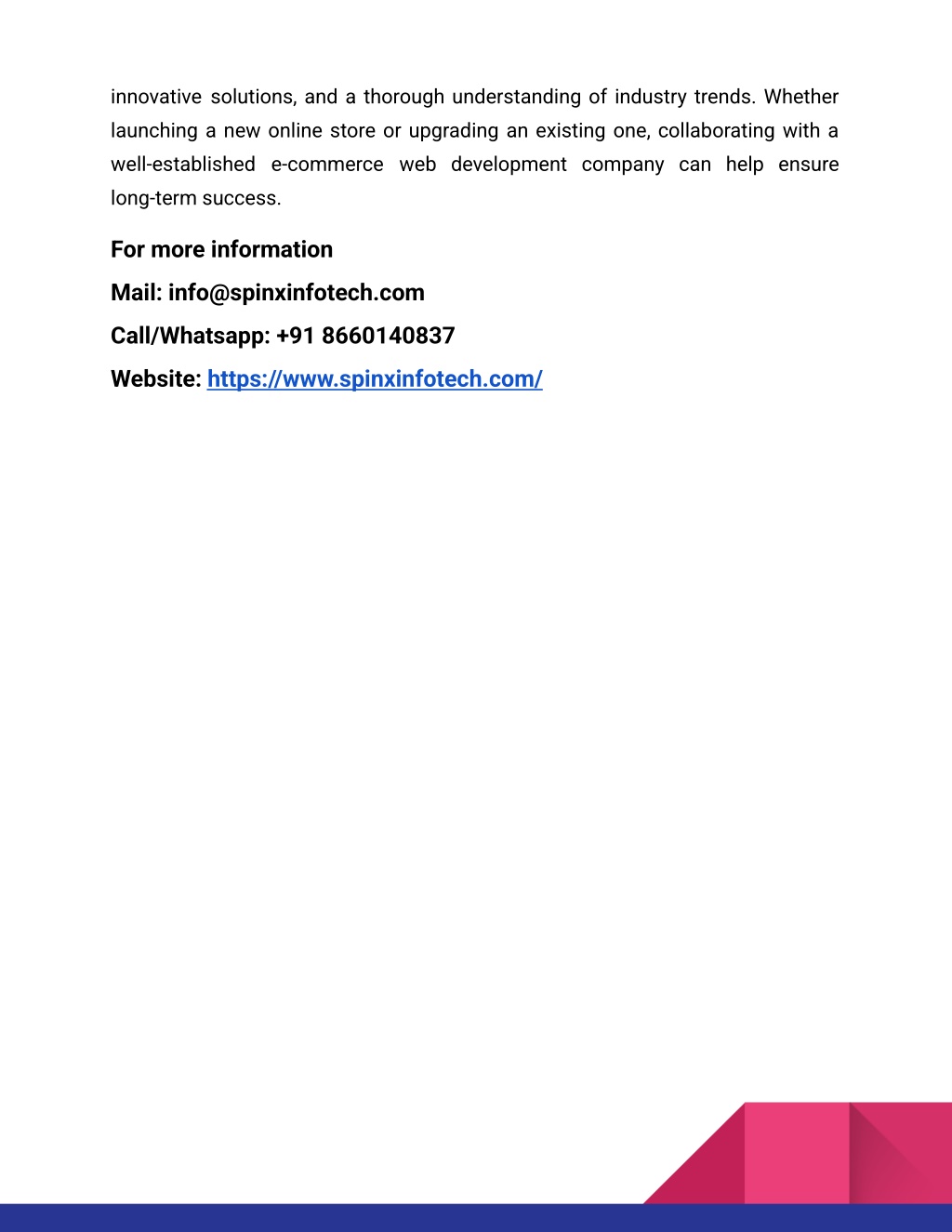 innovative solutions, and a thorough understanding of industry trends. Whether launching a new online store or upgrading an existing one, collaborating with a well-established e-commerce web development company can help ensure long-term success.

For more information

Mail: info@spinxinfotech.com

Call/Whatsapp: +91 8660140837

Website: https://www.spinxinfotech.com/